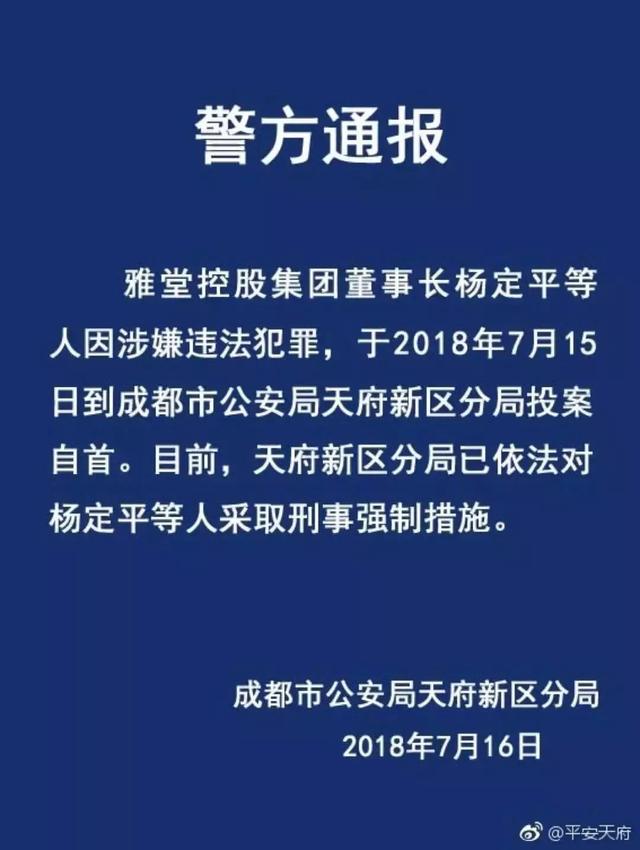 警方通报

雅堂控股集团董事长杨定平等人因涉嫌违法犯罪，于2018年7月15日到成都市公安局天府新区分局投案自首。目前，天府新区分局已依法对杨定平等人采取刑事强制措施。

成都市公安局天府新区分局
2018年7月16日

@平安天府